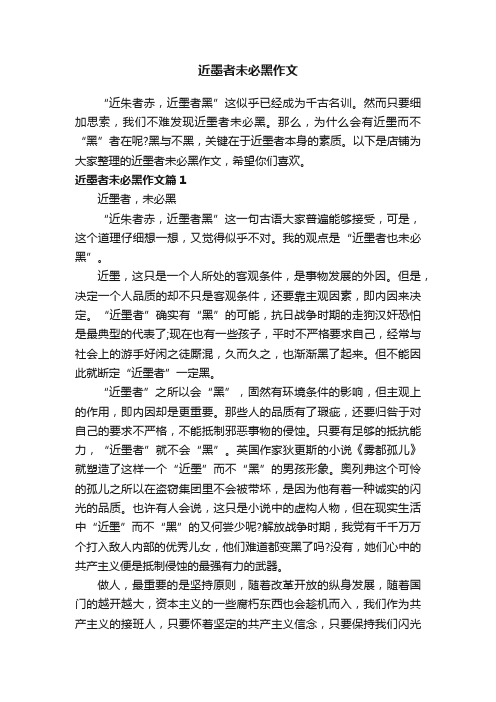 近墨者未必黑作文

“近朱者赤，近墨者黑”这似乎已经成为千古名训。然而只要细加思索，我们不难发现近墨者未必黑。那么，为什么会有近墨而不“黑”者在呢?黑与不黑，关键在于近墨者本身的素质。以下是店铺为大家整理的近墨者未必黑作文，希望你们喜欢。

近墨者未必黑作文篇1

近墨者，未必黑

“近朱者赤，近墨者黑”这一句古语大家普遍能够接受，可是，这个道理仔细想一想，又觉得似乎不对。我的观点是“近墨者也未必黑”。

近墨，这只是一个人所处的客观条件，是事物发展的外因。但是，决定一个人品质的却不只是客观条件，还要靠主观因素，即内因来决定。“近墨者”确实有“黑”的可能，抗日战争时期的走狗汉奸恐怕是最典型的代表了;现在也有一些孩子，平时不严格要求自己，经常与社会上的游手好闲之徒厮混，久而久之，也渐渐黑了起来。但不能因此就断定“近墨者”一定黑。

“近墨者”之所以会“黑”，固然有环境条件的影响，但主观上的作用，即内因却是更重要。那些人的品质有了瑕疵，还要归咎于对自己的要求不严格，不能抵制邪恶事物的侵蚀。只要有足够的抵抗能力，“近墨者”就不会“黑”。英国作家狄更斯的小说《雾都孤儿》就塑造了这样一个“近墨”而不“黑”的男孩形象。奥列弗这个可怜的孤儿之所以在盗窃集团里不会被带坏，是因为他有着一种诚实的闪光的品质。也许有人会说，这只是小说中的虚构人物，但在现实生活中“近墨”而不“黑”的又何尝少呢?解放战争时期，我党有千千万万个打入敌人内部的优秀儿女，他们难道都变黑了吗?没有，她们心中的共产主义便是抵制侵蚀的最强有力的武器。

做人，最重要的是坚持原则，随着改革开放的纵身发展，随着国门的越开越大，资本主义的一些腐朽东西也会趁机而入，我们作为共产主义的接班人，只要怀着坚定的共产主义信念，只要保持我们闪光